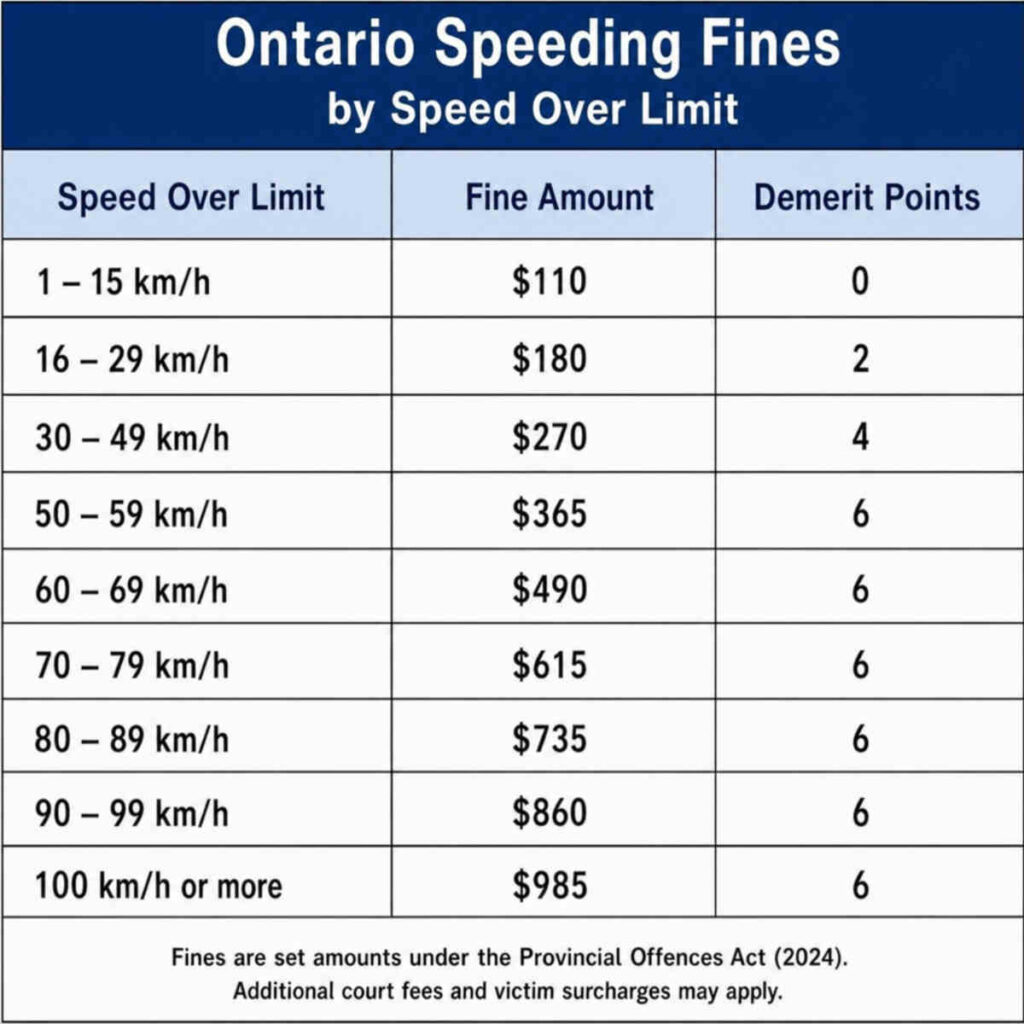 Ontario Speeding Fines
by Speed Over Limit

| Speed Over Limit | Fine Amount | Demerit Points |
|---|---|---|
| 1 – 15 km/h | \$110 | 0 |
| 16 – 29 km/h | \$180 | 2 |
| 30 – 49 km/h | \$270 | 4 |
| 50 – 59 km/h | \$365 | 6 |
| 60 – 69 km/h | \$490 | 6 |
| 70 – 79 km/h | \$615 | 6 |
| 80 – 89 km/h | \$735 | 6 |
| 90 – 99 km/h | \$860 | 6 |
| 100 km/h or more | \$985 | 6 |

Fines are set amounts under the Provincial Offences Act (2024). Additional court fees and victim surcharges may apply.